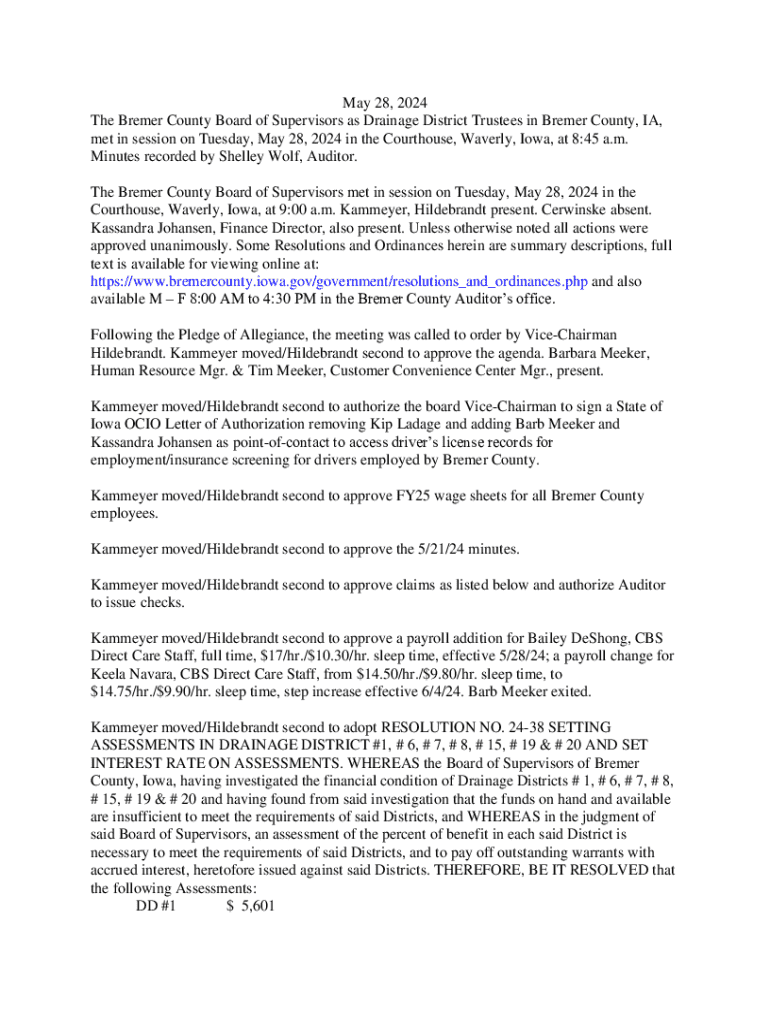 May 28, 2024
The Bremer County Board of Supervisors as Drainage District Trustees in Bremer County, IA, met in session on Tuesday, May 28, 2024 in the Courthouse, Waverly, Iowa, at 8:45 a.m. Minutes recorded by Shelley Wolf, Auditor.

The Bremer County Board of Supervisors met in session on Tuesday, May 28, 2024 in the Courthouse, Waverly, Iowa, at 9:00 a.m. Kammeyer, Hildebrandt present. Cerwinske absent. Kassandra Johansen, Finance Director, also present. Unless otherwise noted all actions were approved unanimously. Some Resolutions and Ordinances herein are summary descriptions, full text is available for viewing online at: https://www.bremercounty.iowa.gov/government/resolutions_and_ordinances.php and also available M – F 8:00 AM to 4:30 PM in the Bremer County Auditor's office.

Following the Pledge of Allegiance, the meeting was called to order by Vice-Chairman Hildebrandt. Kammeyer moved/Hildebrandt second to approve the agenda. Barbara Meeker, Human Resource Mgr. & Tim Meeker, Customer Convenience Center Mgr., present.

Kammeyer moved/Hildebrandt second to authorize the board Vice-Chairman to sign a State of Iowa OCIO Letter of Authorization removing Kip Ladage and adding Barb Meeker and Kassandra Johansen as point-of-contact to access driver's license records for employment/insurance screening for drivers employed by Bremer County.

Kammeyer moved/Hildebrandt second to approve FY25 wage sheets for all Bremer County employees.

Kammeyer moved/Hildebrandt second to approve the 5/21/24 minutes.

Kammeyer moved/Hildebrandt second to approve claims as listed below and authorize Auditor to issue checks.

Kammeyer moved/Hildebrandt second to approve a payroll addition for Bailey DeShong, CBS Direct Care Staff, full time, $17/hr./$10.30/hr. sleep time, effective 5/28/24; a payroll change for Keela Navara, CBS Direct Care Staff, from $14.50/hr./$9.80/hr. sleep time, to $14.75/hr./$9.90/hr. sleep time, step increase effective 6/4/24. Barb Meeker exited.

Kammeyer moved/Hildebrandt second to adopt RESOLUTION NO. 24-38 SETTING ASSESSMENTS IN DRAINAGE DISTRICT #1, # 6, # 7, # 8, # 15, # 19 & # 20 AND SET INTEREST RATE ON ASSESSMENTS. WHEREAS the Board of Supervisors of Bremer County, Iowa, having investigated the financial condition of Drainage Districts # 1, # 6, # 7, # 8, # 15, # 19 & # 20 and having found from said investigation that the funds on hand and available are insufficient to meet the requirements of said Districts, and WHEREAS in the judgment of said Board of Supervisors, an assessment of the percent of benefit in each said District is necessary to meet the requirements of said Districts, and to pay off outstanding warrants with accrued interest, heretofore issued against said Districts. THEREFORE, BE IT RESOLVED that the following Assessments:
DD #1 $ 5,601